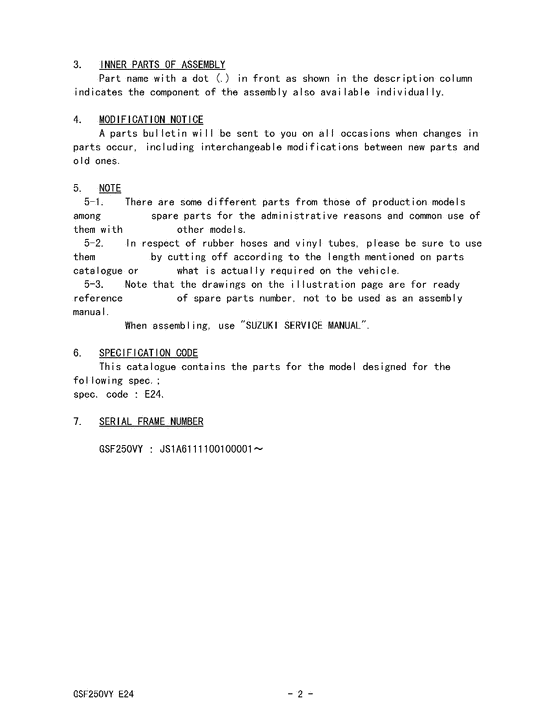 3. INNER PARTS OF ASSEMBLY
Part name with a dot (.) in front as shown in the description column indicates the component of the assembly also available individually.

4. MODIFICATION NOTICE
A parts bulletin will be sent to you on all occasions when changes in parts occur, including interchangeable modifications between new parts and old ones.

5. NOTE
5-1. There are some different parts from those of production models among spare parts for the administrative reasons and common use of them with other models.
5-2. In respect of rubber hoses and vinyl tubes, please be sure to use them by cutting off according to the length mentioned on parts catalogue or what is actually required on the vehicle.
5-3. Note that the drawings on the illustration page are for ready reference of spare parts number, not to be used as an assembly manual.
When assembling, use "SUZUKI SERVICE MANUAL".

6. SPECIFICATION CODE
This catalogue contains the parts for the model designed for the following spec.;
spec. code : E24.

7. SERIAL FRAME NUMBER

GSF250VY : JS1A6111100100001～

GSF250VY E24 - 2 -